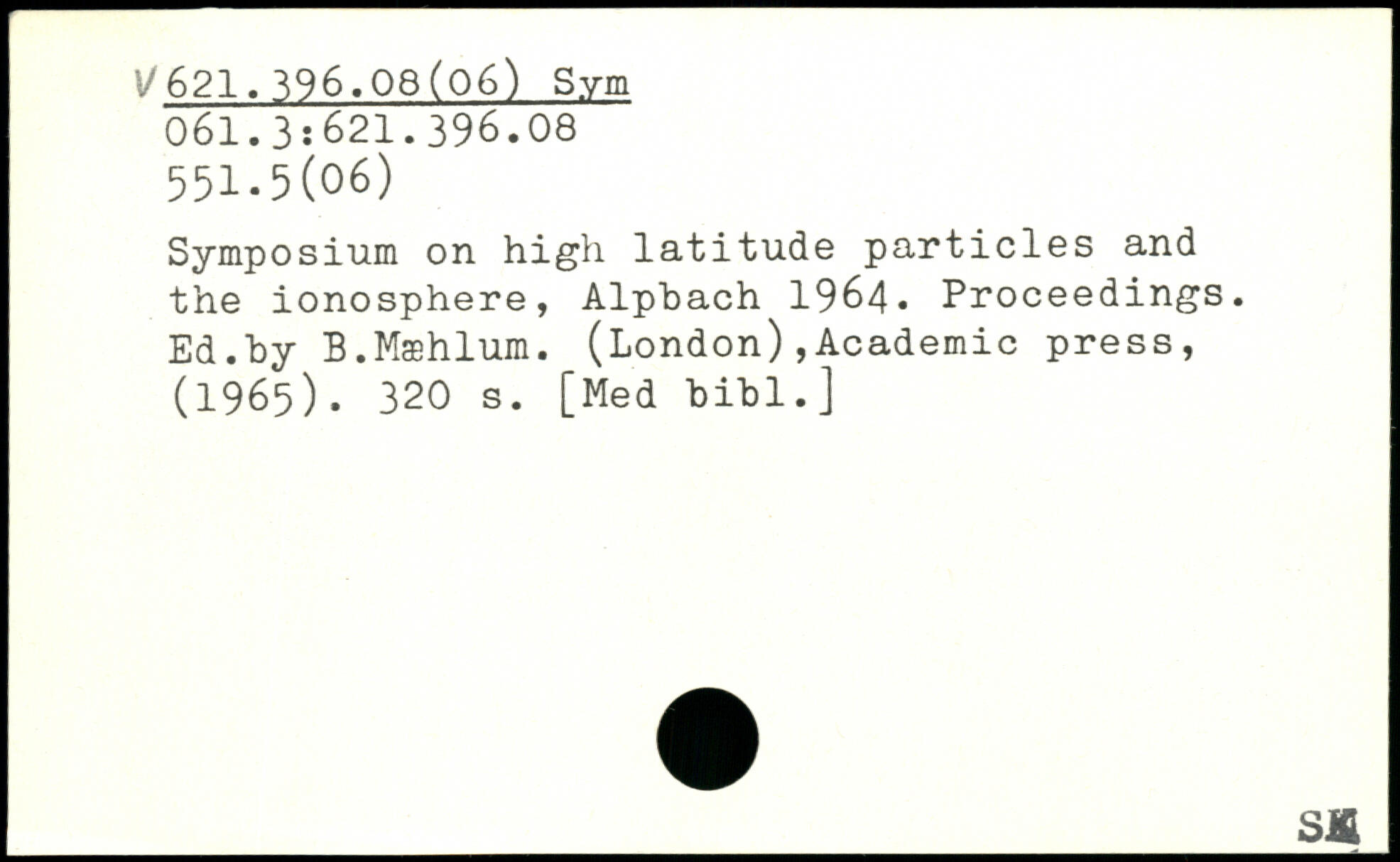 V 621.396.08(06) Sym
061.3:621.396.08
551.5(06)

Symposium on high latitude particles and the ionosphere, Alpbach 1964. Proceedings. Ed.by B.Mæhlum. (London),Academic press, (1965). 320 s. [Med bibl.]

SK